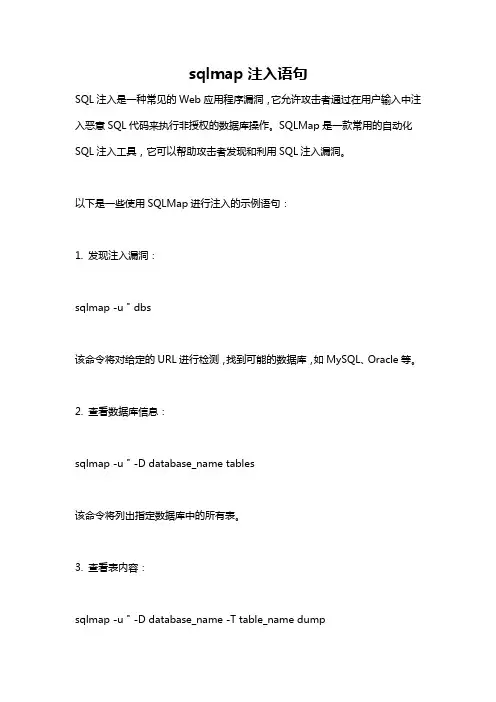 sqlmap 注入语句

SQL 注入是一种常见的 Web 应用程序漏洞，它允许攻击者通过在用户输入中注入恶意 SQL 代码来执行非授权的数据库操作。SQLMap 是一款常用的自动化 SQL 注入工具，它可以帮助攻击者发现和利用 SQL 注入漏洞。

以下是一些使用 SQLMap 进行注入的示例语句：

1. 发现注入漏洞：

sqlmap -u " dbs

该命令将对给定的 URL 进行检测，找到可能的数据库，如 MySQL、Oracle 等。

2. 查看数据库信息：

sqlmap -u " -D database_name tables

该命令将列出指定数据库中的所有表。

3. 查看表内容：

sqlmap -u " -D database_name -T table_name dump